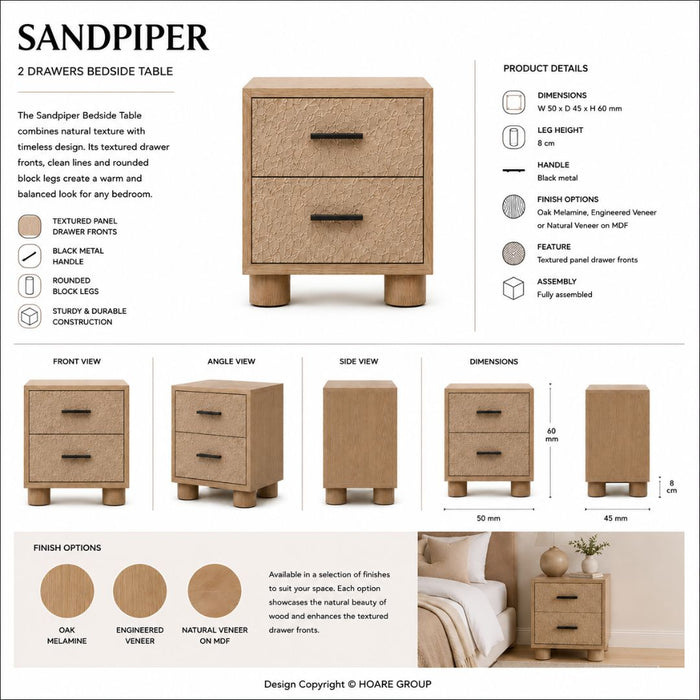 SANDPIPER

2 DRAWERS BEDSIDE TABLE

The Sandpiper Bedside Table combines natural texture with timeless design. Its textured drawer fronts, clean lines and rounded block legs create a warm and balanced look for any bedroom.

TEXTURED PANEL DRAWER FRONTS

BLACK METAL HANDLE

ROUNDED BLOCK LEGS

STURDY & DURABLE CONSTRUCTION

PRODUCT DETAILS

DIMENSIONS
W 50 x D 45 x H 60 mm

LEG HEIGHT
8 cm

HANDLE
Black metal

FINISH OPTIONS
Oak Melamine, Engineered Veneer or Natural Veneer on MDF

FEATURE
Textured panel drawer fronts

ASSEMBLY
Fully assembled

FRONT VIEW

ANGLE VIEW

SIDE VIEW

DIMENSIONS

60 mm

8 cm

50 mm

45 mm

FINISH OPTIONS

OAK MELAMINE

ENGINEERED VENEER

NATURAL VENEER ON MDF

Available in a selection of finishes to suit your space. Each option showcases the natural beauty of wood and enhances the textured drawer fronts.

Design Copyright © HOARE GROUP